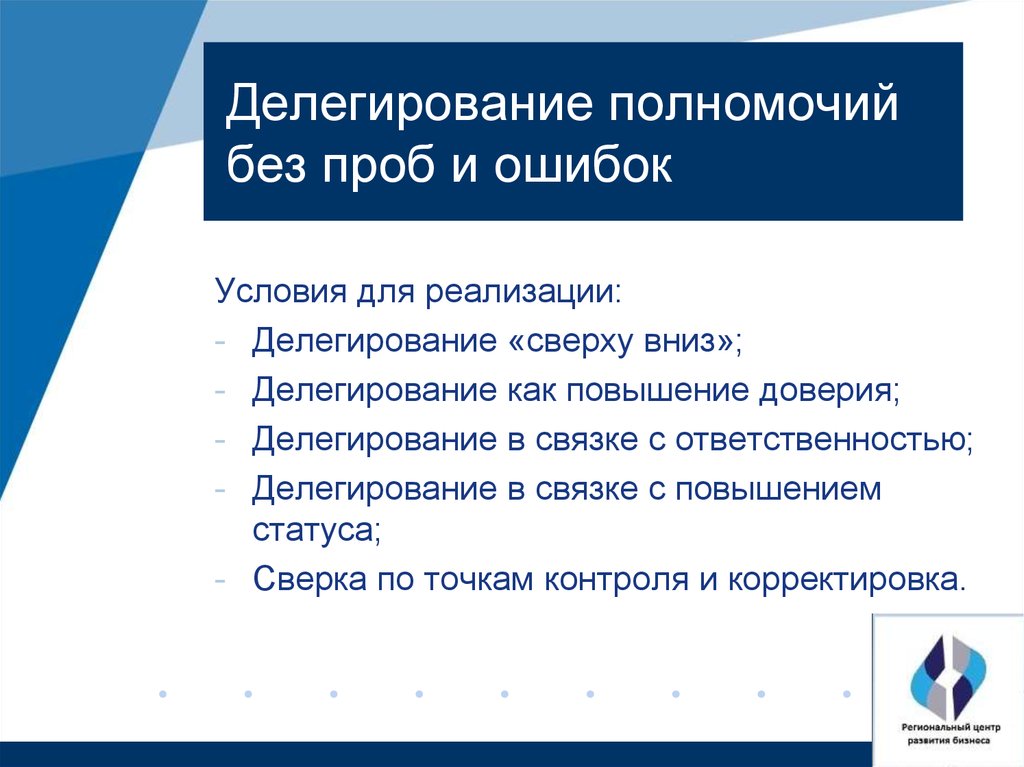 Делегирование полномочий без проб и ошибок

Условия для реализации:
- Делегирование «сверху вниз»;
- Делегирование как повышение доверия;
- Делегирование в связке с ответственностью;
- Делегирование в связке с повышением статуса;
- Сверка по точкам контроля и корректировка.

Региональный центр развития бизнеса